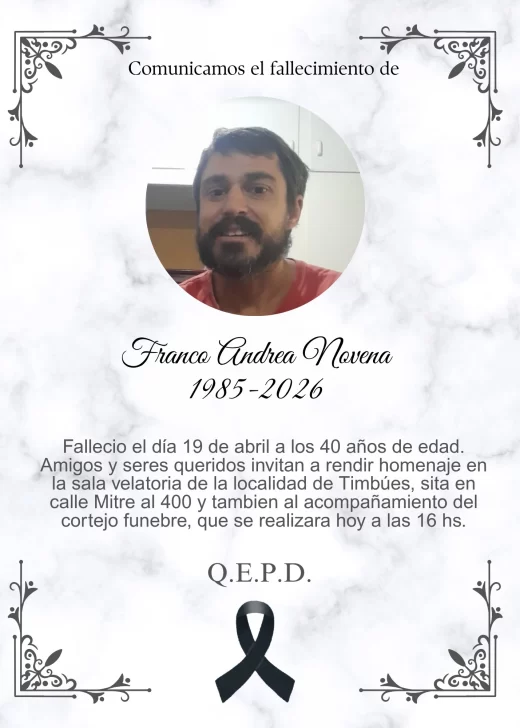 Comunicamos el fallecimiento de

Franco Andrea Novena
1985-2026

Fallecio el día 19 de abril a los 40 años de edad. Amigos y seres queridos invitan a rendir homenaje en la sala velatoria de la localidad de Timbúes, sita en calle Mitre al 400 y tambien al acompañamiento del cortejo funebre, que se realizara hoy a las 16 hs.

Q.E.P.D.